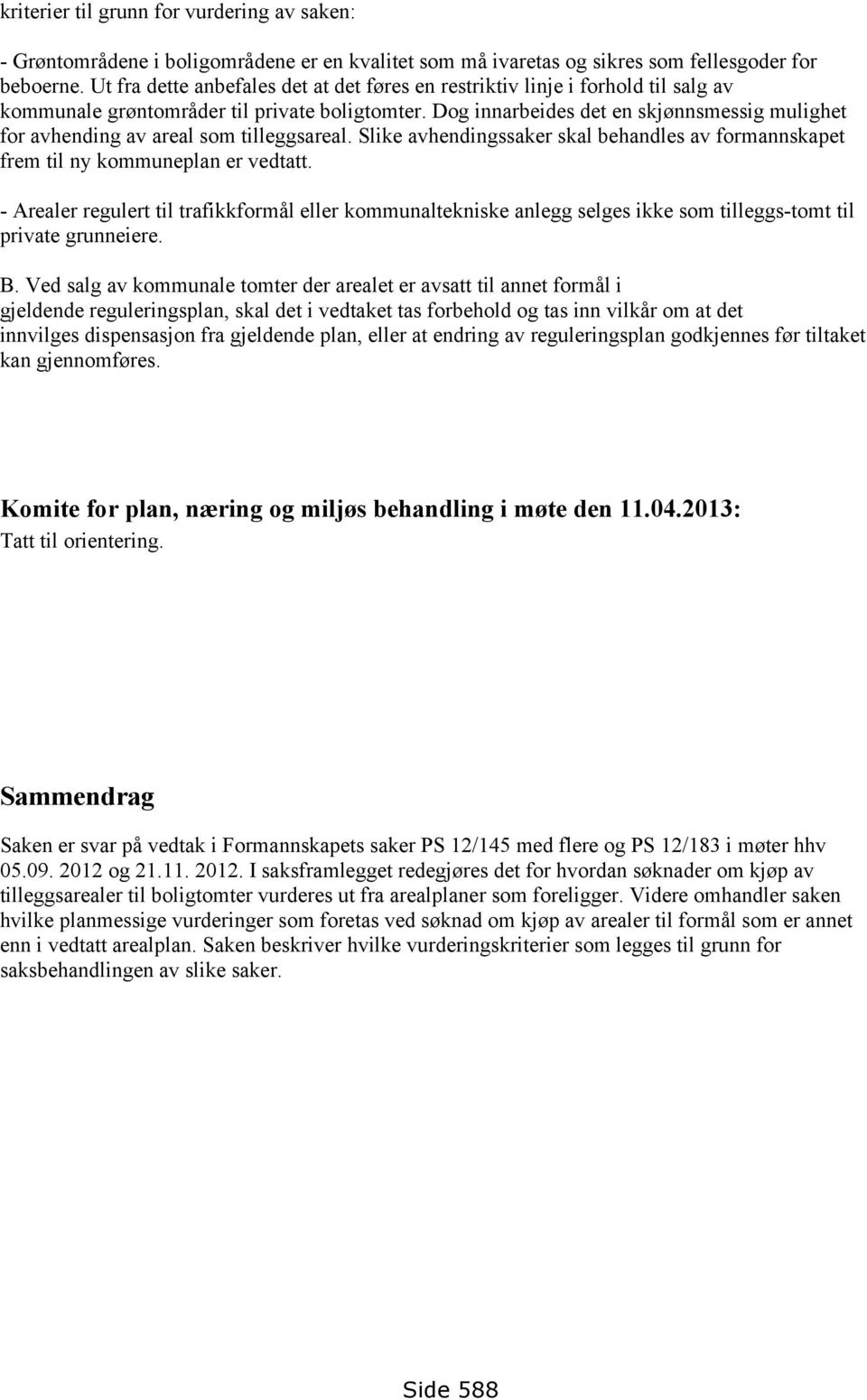 kriterier til grunn for vurdering av saken:

- Grøntområdene i boligområdene er en kvalitet som må ivaretas og sikres som fellesgoder for beboerne. Ut fra dette anbefales det at det føres en restriktiv linje i forhold til salg av kommunale grøntområder til private boligtomter. Dog innarbeides det en skjønnsmessig mulighet for avhending av areal som tilleggsareal. Slike avhendingssaker skal behandles av formannskapet frem til ny kommuneplan er vedtatt.

- Arealer regulert til trafikkformål eller kommunaltekniske anlegg selges ikke som tilleggs-tomt til private grunneiere.

B. Ved salg av kommunale tomter der arealet er avsatt til annet formål i gjeldende reguleringsplan, skal det i vedtaket tas forbehold og tas inn vilkår om at det innvilges dispensasjon fra gjeldende plan, eller at endring av reguleringsplan godkjennes før tiltaket kan gjennomføres.

Komite for plan, næring og miljøs behandling i møte den 11.04.2013:
Tatt til orientering.

Sammendrag

Saken er svar på vedtak i Formannskapets saker PS 12/145 med flere og PS 12/183 i møter hhv 05.09. 2012 og 21.11. 2012. I saksframlegget redegjøres det for hvordan søknader om kjøp av tilleggsarealer til boligtomter vurderes ut fra arealplaner som foreligger. Videre omhandler saken hvilke planmessige vurderinger som foretas ved søknad om kjøp av arealer til formål som er annet enn i vedtatt arealplan. Saken beskriver hvilke vurderingskriterier som legges til grunn for saksbehandlingen av slike saker.

Side 588